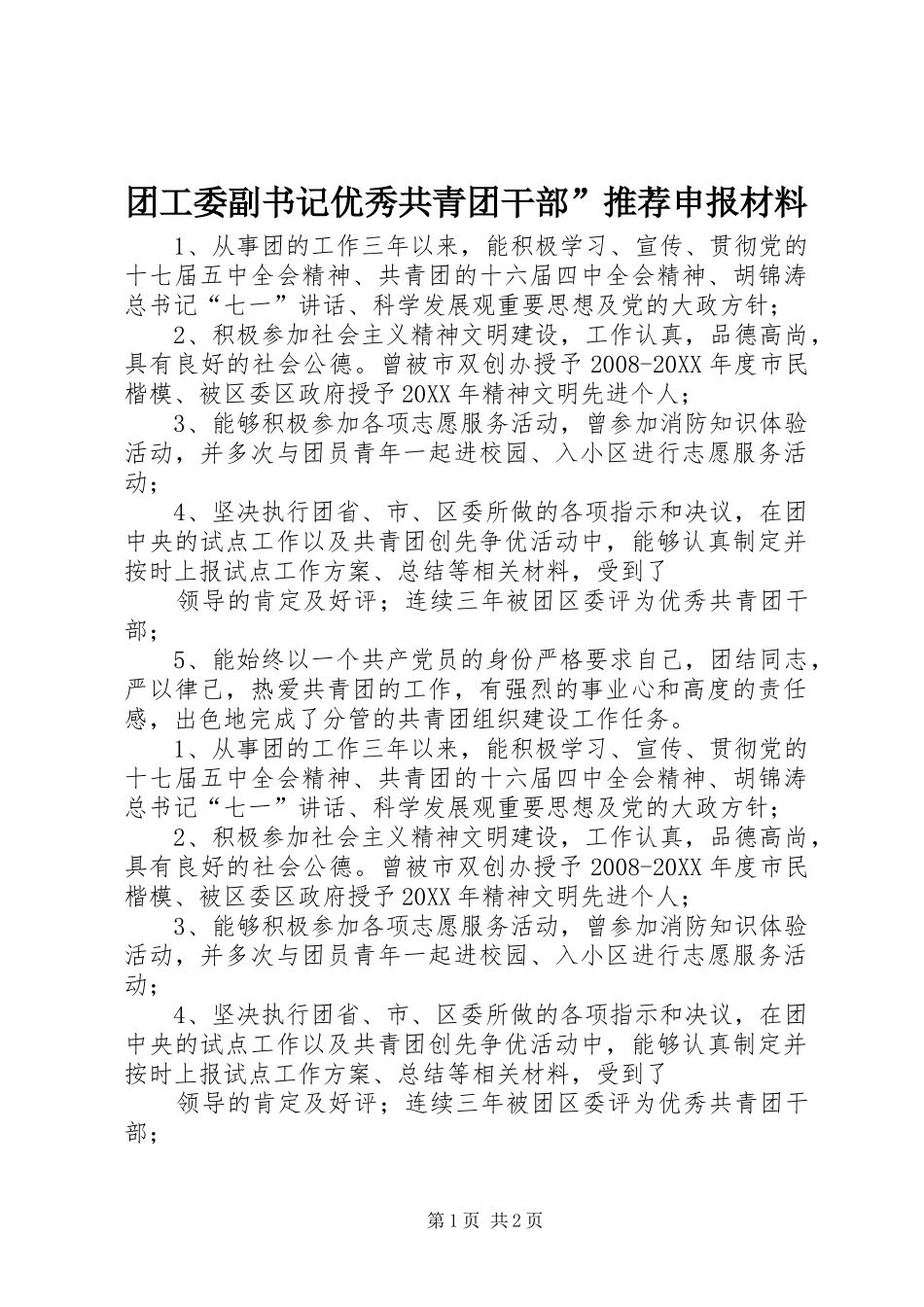 团工委副书记优秀共青团干部”推荐申报材料

1、从事团的工作三年以来，能积极学习、宣传、贯彻党的十七届五中全会精神、共青团的十六届四中全会精神、胡锦涛总书记“七一”讲话、科学发展观重要思想及党的大政方针；

2、积极参加社会主义精神文明建设，工作认真，品德高尚，具有良好的社会公德。曾被市双创办授予2008-20XX年度市民楷模、被区委区政府授予20XX年精神文明先进个人；

3、能够积极参加各项志愿服务活动，曾参加消防知识体验活动，并多次与团员青年一起进校园、入小区进行志愿服务活动；

4、坚决执行团省、市、区委所做的各项指示和决议，在团中央的试点工作以及共青团创先争优活动中，能够认真制定并按时上报试点工作方案、总结等相关材料，受到了

领导的肯定及好评；连续三年被团区委评为优秀共青团干部；

5、能始终以一个共产党员的身份严格要求自己，团结同志，严以律己，热爱共青团的工作，有强烈的事业心和高度的责任感，出色地完成了分管的共青团组织建设工作任务。

1、从事团的工作三年以来，能积极学习、宣传、贯彻党的十七届五中全会精神、共青团的十六届四中全会精神、胡锦涛总书记“七一”讲话、科学发展观重要思想及党的大政方针；

2、积极参加社会主义精神文明建设，工作认真，品德高尚，具有良好的社会公德。曾被市双创办授予2008-20XX年度市民楷模、被区委区政府授予20XX年精神文明先进个人；

3、能够积极参加各项志愿服务活动，曾参加消防知识体验活动，并多次与团员青年一起进校园、入小区进行志愿服务活动；

4、坚决执行团省、市、区委所做的各项指示和决议，在团中央的试点工作以及共青团创先争优活动中，能够认真制定并按时上报试点工作方案、总结等相关材料，受到了

领导的肯定及好评；连续三年被团区委评为优秀共青团干部；

第1页 共2页